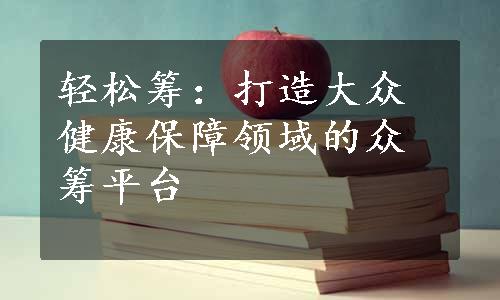 轻松筹：打造大众健康保障领域的众筹平台